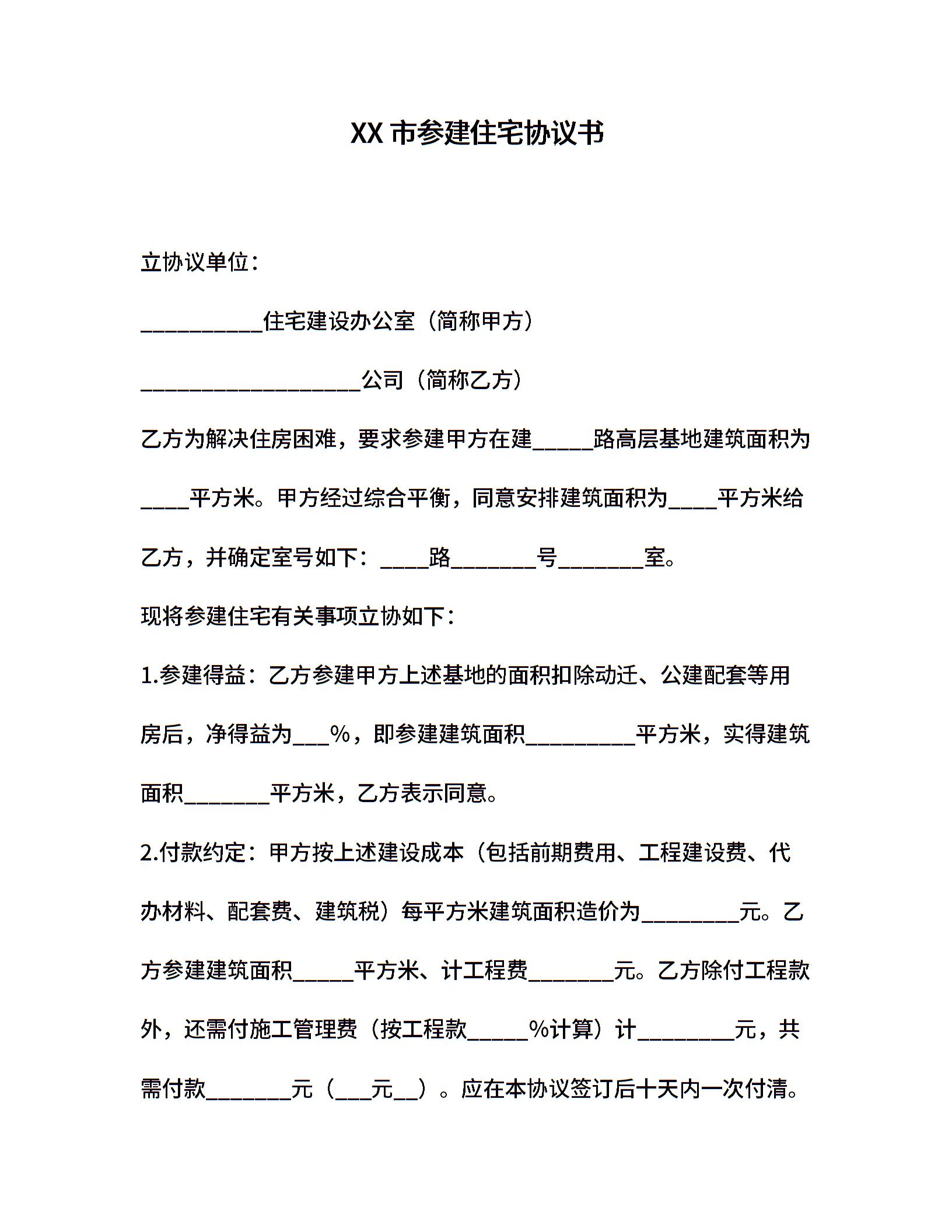 XX 市参建住宅协议书

立协议单位：

__________住宅建设办公室（简称甲方）

__________________公司（简称乙方）

乙方为解决住房困难，要求参建甲方在建_____路高层基地建筑面积为____平方米。甲方经过综合平衡，同意安排建筑面积为____平方米给乙方，并确定室号如下：____路_______号_______室。

现将参建住宅有关事项立协如下：

1.参建得益：乙方参建甲方上述基地的面积扣除动迁、公建配套等用房后，净得益为___%，即参建建筑面积_________平方米，实得建筑面积_______平方米，乙方表示同意。

2.付款约定：甲方按上述建设成本（包括前期费用、工程建设费、代办材料、配套费、建筑税）每平方米建筑面积造价为________元。乙方参建建筑面积_____平方米、计工程费_______元。乙方除付工程款外，还需付施工管理费（按工程款_____%计算）计________元，共需付款_______元（___元__）。应在本协议签订后十天内一次付清。